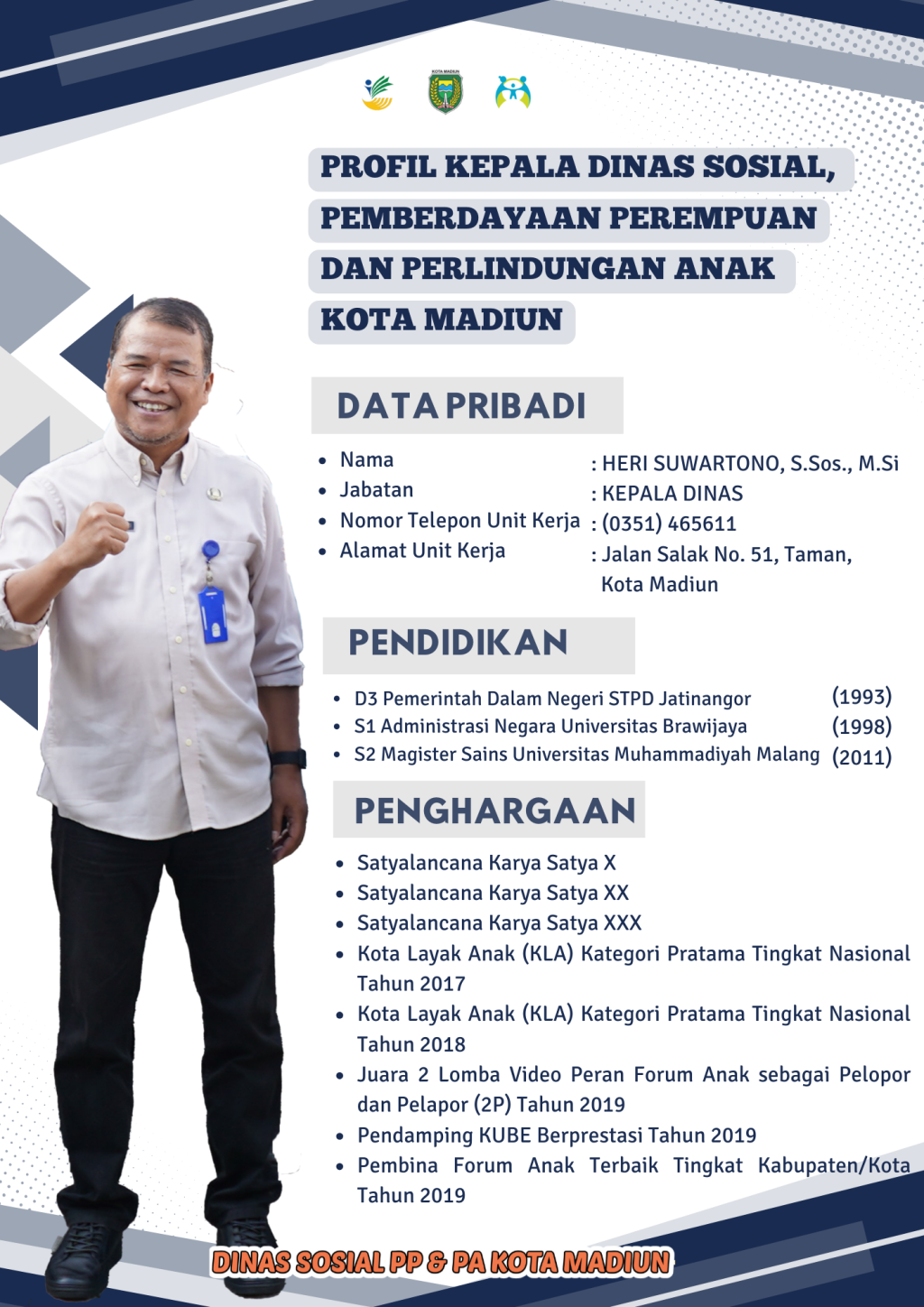 KOTA MADIUN

PROFIL KEPALA DINAS SOSIAL, PEMBERDAYAAN PEREMPUAN DAN PERLINDUNGAN ANAK KOTA MADIUN

DATA PRIBADI

- Nama : HERI SUWARTONO, S.Sos., M.Si
- Jabatan : KEPALA DINAS
- Nomor Telepon Unit Kerja : (0351) 465611
- Alamat Unit Kerja : Jalan Salak No. 51, Taman, Kota Madiun

PENDIDIKAN

- D3 Pemerintah Dalam Negeri STPD Jatinangor (1993)
- S1 Administrasi Negara Universitas Brawijaya (1998)
- S2 Magister Sains Universitas Muhammadiyah Malang (2011)

PENGHARGAAN

- Satyalancana Karya Satya X
- Satyalancana Karya Satya XX
- Satyalancana Karya Satya XXX
- Kota Layak Anak (KLA) Kategori Pratama Tingkat Nasional Tahun 2017
- Kota Layak Anak (KLA) Kategori Pratama Tingkat Nasional Tahun 2018
- Juara 2 Lomba Video Peran Forum Anak sebagai Pelopor dan Pelapor (2P) Tahun 2019
- Pendamping KUBE Berprestasi Tahun 2019
- Pembina Forum Anak Terbaik Tingkat Kabupaten/Kota Tahun 2019

DINAS SOSIAL PP & PA KOTA MADIUN